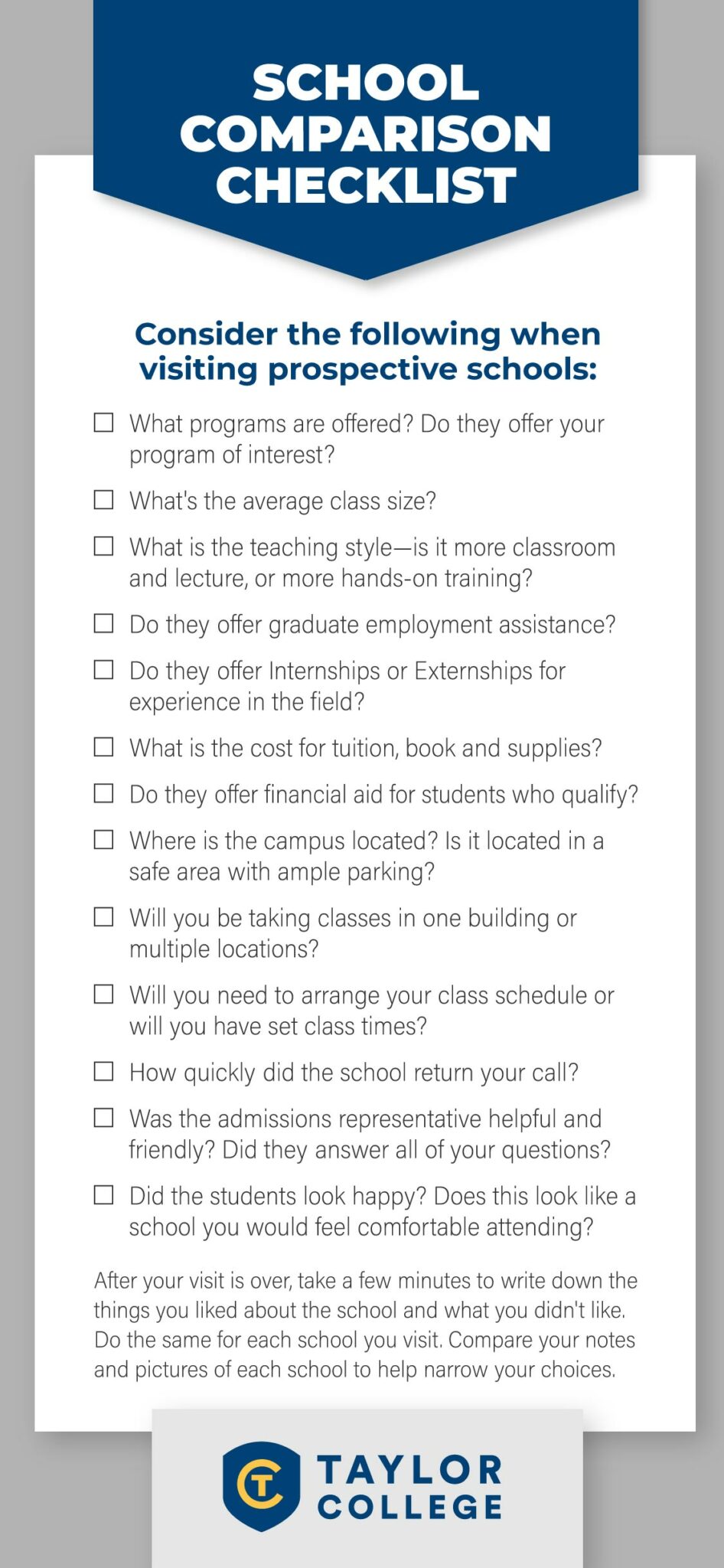 SCHOOL COMPARISON CHECKLIST

Consider the following when visiting prospective schools:

☐ What programs are offered? Do they offer your program of interest?

☐ What's the average class size?

☐ What is the teaching style—is it more classroom and lecture, or more hands-on training?

☐ Do they offer graduate employment assistance?

☐ Do they offer Internships or Externships for experience in the field?

☐ What is the cost for tuition, book and supplies?

☐ Do they offer financial aid for students who qualify?

☐ Where is the campus located? Is it located in a safe area with ample parking?

☐ Will you be taking classes in one building or multiple locations?

☐ Will you need to arrange your class schedule or will you have set class times?

☐ How quickly did the school return your call?

☐ Was the admissions representative helpful and friendly? Did they answer all of your questions?

☐ Did the students look happy? Does this look like a school you would feel comfortable attending?

After your visit is over, take a few minutes to write down the things you liked about the school and what you didn't like. Do the same for each school you visit. Compare your notes and pictures of each school to help narrow your choices.

TC TAYLOR COLLEGE